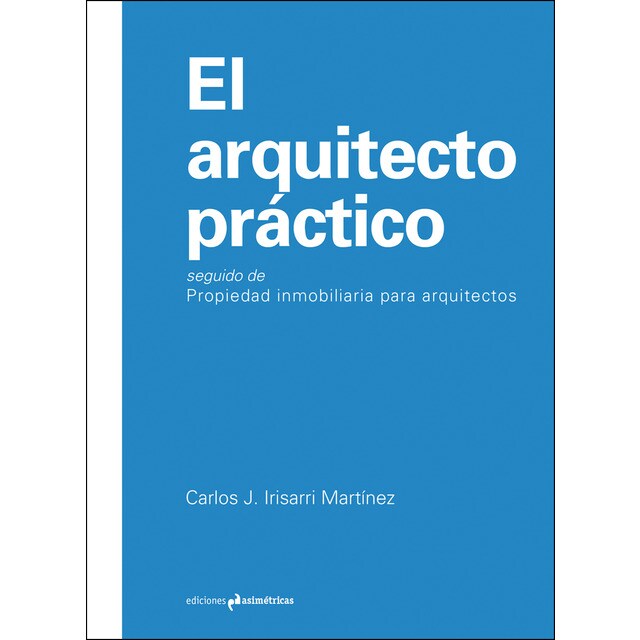 El arquitecto práctico

seguido de
Propiedad inmobiliaria para arquitectos

Carlos J. Irisarri Martínez

ediciones asimétricas